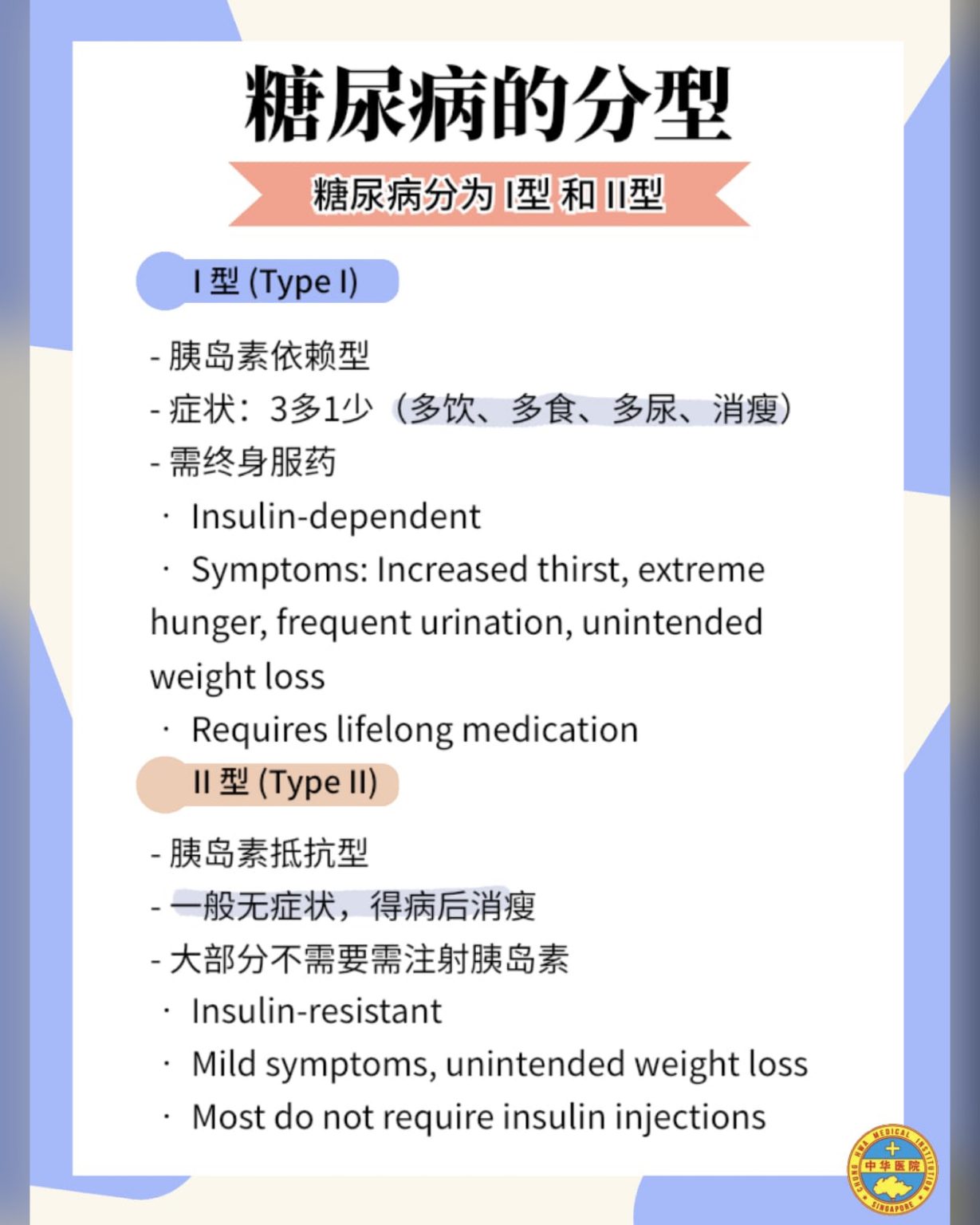 糖尿病的分型

糖尿病分为 I型 和 II型

I 型 (Type I)

- 胰岛素依赖型
- 症状：3多1少（多饮、多食、多尿、消瘦）
- 需终身服药
· Insulin-dependent
· Symptoms: Increased thirst, extreme hunger, frequent urination, unintended weight loss
· Requires lifelong medication

II 型 (Type II)

- 胰岛素抵抗型
- 一般无症状，得病后消瘦
- 大部分不需要需注射胰岛素
· Insulin-resistant
· Mild symptoms, unintended weight loss
· Most do not require insulin injections

CHUNG HWA MEDICAL INSTITUTION 中华医院 SINGAPORE